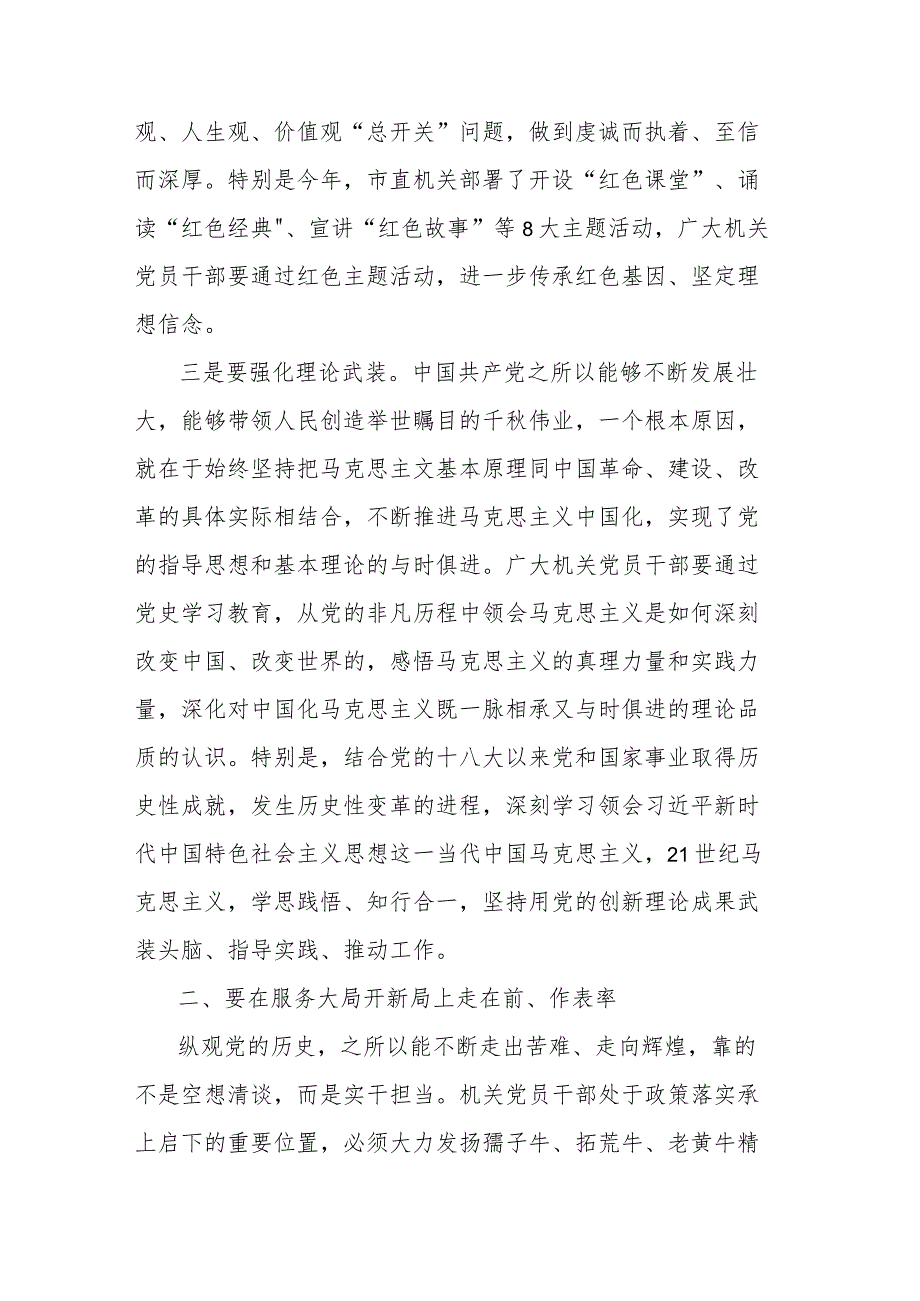 观、人生观、价值观“总开关”问题，做到虔诚而执着、至信而深厚。特别是今年，市直机关部署了开设“红色课堂”、诵读“红色经典"、宣讲“红色故事”等8大主题活动，广大机关党员干部要通过红色主题活动，进一步传承红色基因、坚定理想信念。

三是要强化理论武装。中国共产党之所以能够不断发展壮大，能够带领人民创造举世瞩目的千秋伟业，一个根本原因，就在于始终坚持把马克思主文基本原理同中国革命、建设、改革的具体实际相结合，不断推进马克思主义中国化，实现了党的指导思想和基本理论的与时俱进。广大机关党员干部要通过党史学习教育，从党的非凡历程中领会马克思主义是如何深刻改变中国、改变世界的，感悟马克思主义的真理力量和实践力量，深化对中国化马克思主义既一脉相承又与时俱进的理论品质的认识。特别是，结合党的十八大以来党和国家事业取得历史性成就，发生历史性变革的进程，深刻学习领会习近平新时代中国特色社会主义思想这一当代中国马克思主义，21世纪马克思主义，学思践悟、知行合一，坚持用党的创新理论成果武装头脑、指导实践、推动工作。

二、要在服务大局开新局上走在前、作表率

纵观党的历史，之所以能不断走出苦难、走向辉煌，靠的不是空想清谈，而是实干担当。机关党员干部处于政策落实承上启下的重要位置，必须大力发扬孺子牛、拓荒牛、老黄牛精